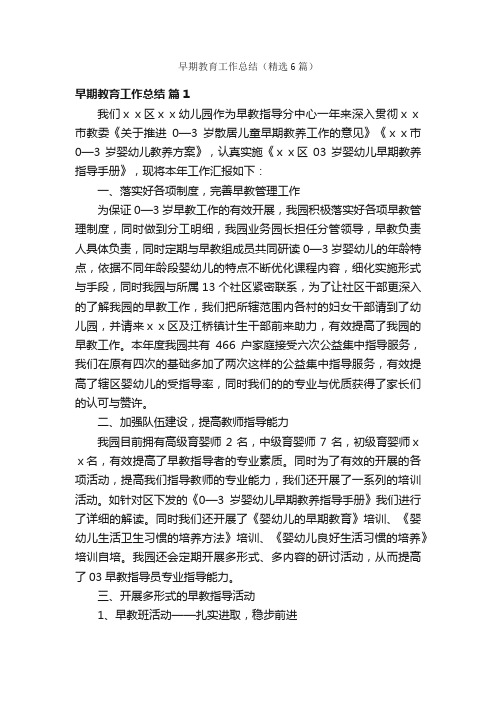 早期教育工作总结（精选6篇）

早期教育工作总结 篇1

我们ｘｘ区ｘｘ幼儿园作为早教指导分中心一年来深入贯彻ｘｘ市教委《关于推进 0—3 岁散居儿童早期教养工作的意见》《ｘｘ市 0—3 岁婴幼儿教养方案》，认真实施《ｘｘ区 03 岁婴幼儿早期教养指导手册》，现将本年工作汇报如下：

一、落实好各项制度，完善早教管理工作

为保证 0—3 岁早教工作的有效开展，我园积极落实好各项早教管理制度，同时做到分工明细，我园业务园长担任分管领导，早教负责人具体负责，同时定期与早教组成员共同研读 0—3 岁婴幼儿的年龄特点，依据不同年龄段婴幼儿的特点不断优化课程内容，细化实施形式与手段，同时我园与所属 13 个社区紧密联系，为了让社区干部更深入的了解我园的早教工作，我们把所辖范围内各村的妇女干部请到了幼儿园，并请来ｘｘ区及江桥镇计生干部前来助力，有效提高了我园的早教工作。本年度我园共有 466 户家庭接受六次公益集中指导服务，我们在原有四次的基础多加了两次这样的公益集中指导服务，有效提高了辖区婴幼儿的受指导率，同时我们的的专业与优质获得了家长们的认可与赞许。

二、加强队伍建设，提高教师指导能力

我园目前拥有高级育婴师 2 名，中级育婴师 7 名，初级育婴师ｘｘ名，有效提高了早教指导者的专业素质。同时为了有效的开展的各项活动，提高我们指导教师的专业能力，我们还开展了一系列的培训活动。如针对区下发的《0—3 岁婴幼儿早期教养指导手册》我们进行了详细的解读。同时我们还开展了《婴幼儿的早期教育》培训、《婴幼儿生活卫生习惯的培养方法》培训、《婴幼儿良好生活习惯的培养》培训自培。我园还会定期开展多形式、多内容的研讨活动，从而提高了 03 早教指导员专业指导能力。

三、开展多形式的早教指导活动

1、早教班活动——扎实进取，稳步前进